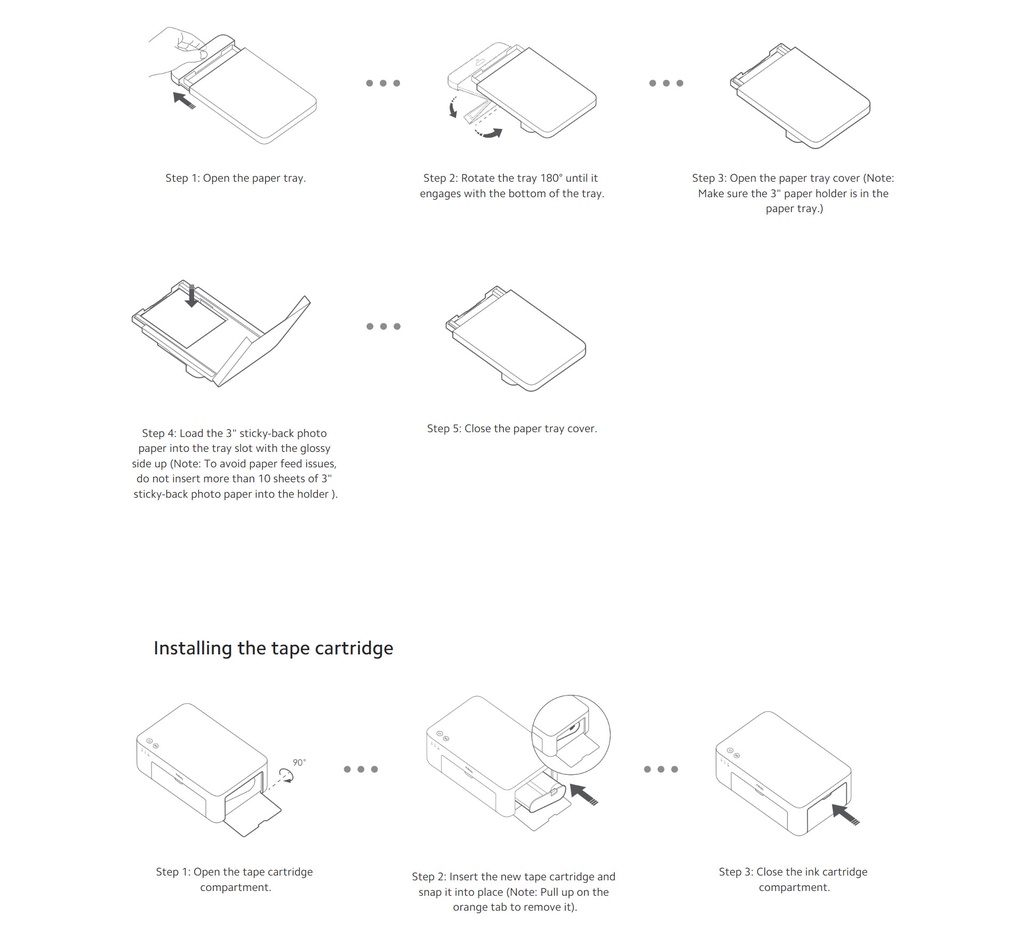 Step 1: Open the paper tray.

Step 2: Rotate the tray 180° until it engages with the bottom of the tray.

Step 3: Open the paper tray cover (Note: Make sure the 3" paper holder is in the paper tray.)

Step 4: Load the 3" sticky-back photo paper into the tray slot with the glossy side up (Note: To avoid paper feed issues, do not insert more than 10 sheets of 3" sticky-back photo paper into the holder ).

Step 5: Close the paper tray cover.

Installing the tape cartridge

90°

Step 1: Open the tape cartridge compartment.

Step 2: Insert the new tape cartridge and snap it into place (Note: Pull up on the orange tab to remove it).

Step 3: Close the ink cartridge compartment.